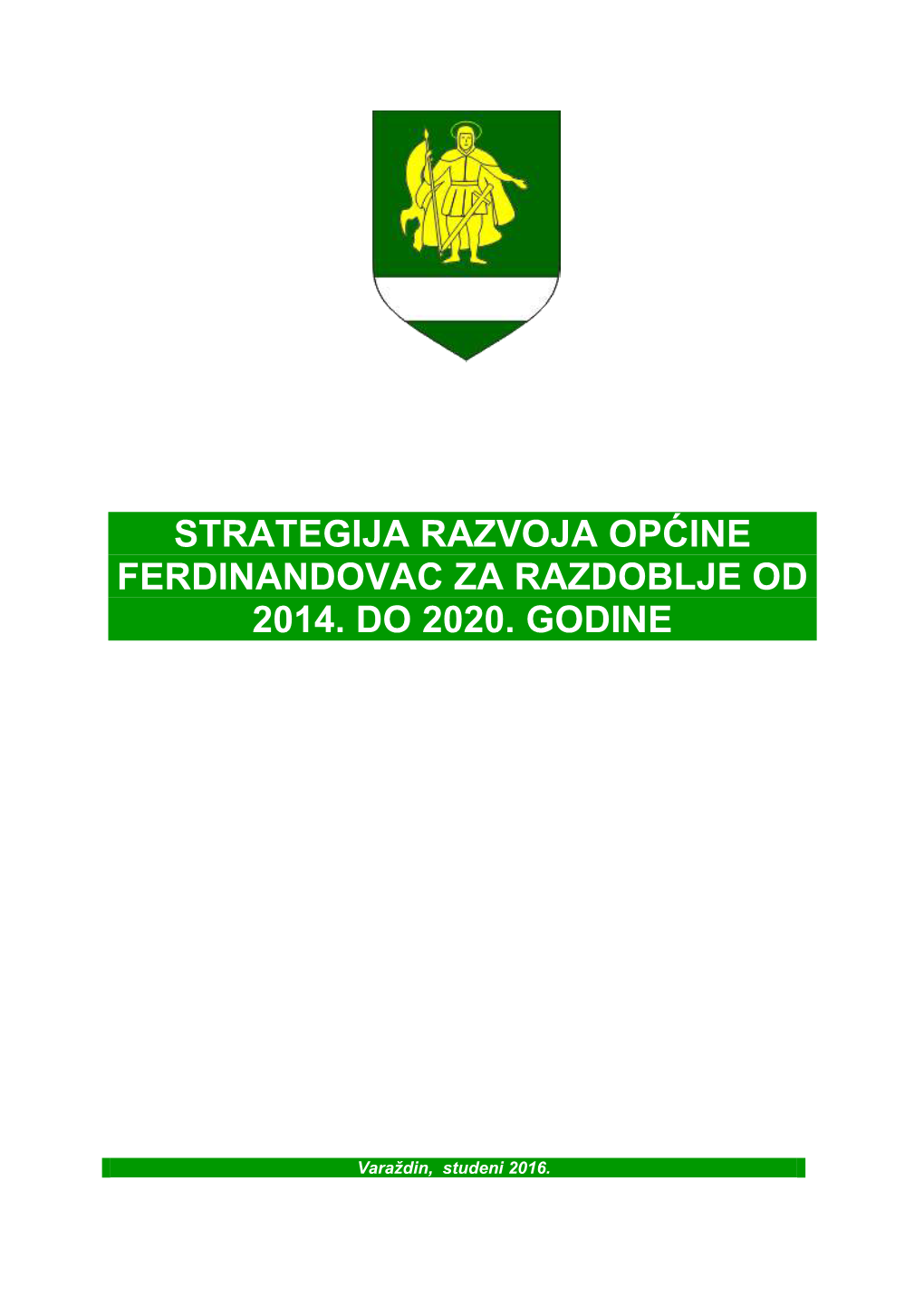 STRATEGIJA RAZVOJA OPĆINE FERDINANDOVAC ZA RAZDOBLJE OD 2014. DO 2020. GODINE

Varaždin, studeni 2016.